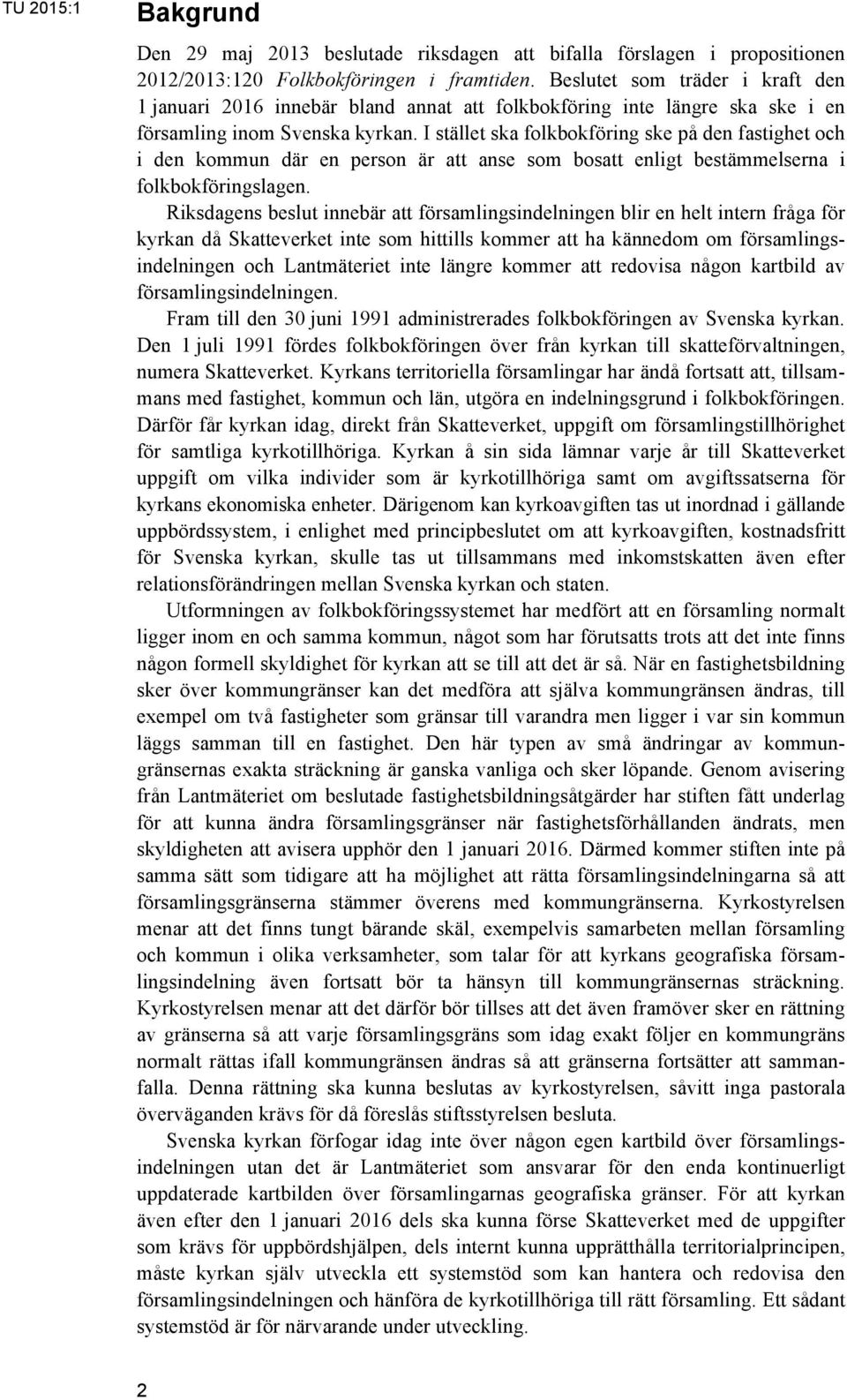 TU 2015:1

Bakgrund

Den 29 maj 2013 beslutade riksdagen att bifalla förslagen i propositionen 2012/2013:120 Folkbokföringen i framtiden. Beslutet som träder i kraft den 1 januari 2016 innebär bland annat att folkbokföring inte längre ska ske i en församling inom Svenska kyrkan. I stället ska folkbokföring ske på den fastighet och i den kommun där en person är att anse som bosatt enligt bestämmelserna i folkbokföringslagen.

Riksdagens beslut innebär att församlingsindelningen blir en helt intern fråga för kyrkan då Skatteverket inte som hittills kommer att ha kännedom om församlingsindelningen och Lantmäteriet inte längre kommer att redovisa någon kartbild av församlingsindelningen.

Fram till den 30 juni 1991 administrerades folkbokföringen av Svenska kyrkan. Den 1 juli 1991 fördes folkbokföringen över från kyrkan till skatteförvaltningen, numera Skatteverket. Kyrkans territoriella församlingar har ändå fortsatt att, tillsammans med fastighet, kommun och län, utgöra en indelningsgrund i folkbokföringen. Därför får kyrkan idag, direkt från Skatteverket, uppgift om församlingstillhörighet för samtliga kyrkotillhöriga. Kyrkan å sin sida lämnar varje år till Skatteverket uppgift om vilka individer som är kyrkotillhöriga samt om avgiftssatserna för kyrkans ekonomiska enheter. Därigenom kan kyrkoavgiften tas ut inordnad i gällande uppbördssystem, i enlighet med principbeslutet om att kyrkoavgiften, kostnadsfritt för Svenska kyrkan, skulle tas ut tillsammans med inkomstskatten även efter relationsförändringen mellan Svenska kyrkan och staten.

Utformningen av folkbokföringssystemet har medfört att en församling normalt ligger inom en och samma kommun, något som har förutsatts trots att det inte finns någon formell skyldighet för kyrkan att se till att det är så. När en fastighetsbildning sker över kommungränser kan det medföra att själva kommungränsen ändras, till exempel om två fastigheter som gränsar till varandra men ligger i var sin kommun läggs samman till en fastighet. Den här typen av små ändringar av kommungränsernas exakta sträckning är ganska vanliga och sker löpande. Genom avisering från Lantmäteriet om beslutade fastighetsbildningsåtgärder har stiften fått underlag för att kunna ändra församlingsgränser när fastighetsförhållanden ändrats, men skyldigheten att avisera upphör den 1 januari 2016. Därmed kommer stiften inte på samma sätt som tidigare att ha möjlighet att rätta församlingsindelningarna så att församlingsgränserna stämmer överens med kommungränserna. Kyrkostyrelsen menar att det finns tungt bärande skäl, exempelvis samarbeten mellan församling och kommun i olika verksamheter, som talar för att kyrkans geografiska församlingsindelning även fortsatt bör ta hänsyn till kommungränsernas sträckning. Kyrkostyrelsen menar att det därför bör tillses att det även framöver sker en rättning av gränserna så att varje församlingsgräns som idag exakt följer en kommungräns normalt rättas ifall kommungränsen ändras så att gränserna fortsätter att sammanfalla. Denna rättning ska kunna beslutas av kyrkostyrelsen, såvitt inga pastorala överväganden krävs för då föreslås stiftsstyrelsen besluta.

Svenska kyrkan förfogar idag inte över någon egen kartbild över församlingsindelningen utan det är Lantmäteriet som ansvarar för den enda kontinuerligt uppdaterade kartbilden över församlingarnas geografiska gränser. För att kyrkan även efter den 1 januari 2016 dels ska kunna förse Skatteverket med de uppgifter som krävs för uppbördshjälpen, dels internt kunna upprätthålla territorialprincipen, måste kyrkan själv utveckla ett systemstöd som kan hantera och redovisa den församlingsindelningen och hänföra de kyrkotillhöriga till rätt församling. Ett sådant systemstöd är för närvarande under utveckling.

2